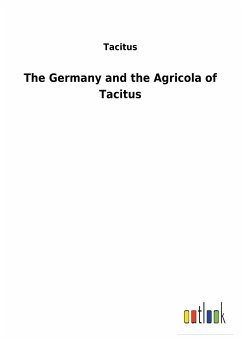 Tacitus

The Germany and the Agricola of Tacitus

outlook